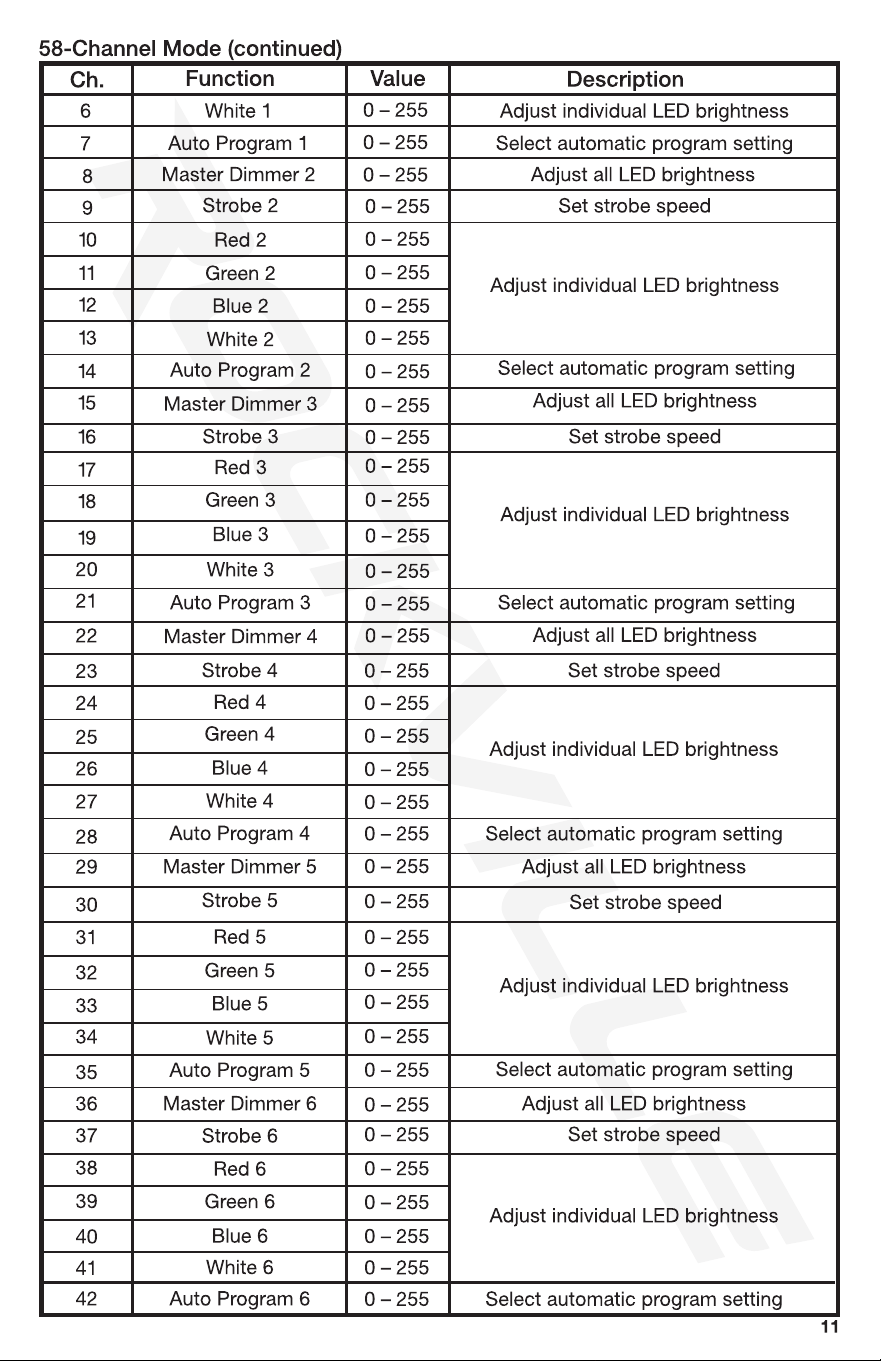 58-Channel Mode (continued)

| Ch. | Function | Value | Description |
|---|---|---|---|
| 6 | White 1 | 0 – 255 | Adjust individual LED brightness |
| 7 | Auto Program 1 | 0 – 255 | Select automatic program setting |
| 8 | Master Dimmer 2 | 0 – 255 | Adjust all LED brightness |
| 9 | Strobe 2 | 0 – 255 | Set strobe speed |
| 10 | Red 2 | 0 – 255 | Adjust individual LED brightness |
| 11 | Green 2 | 0 – 255 | |
| 12 | Blue 2 | 0 – 255 | |
| 13 | White 2 | 0 – 255 | |
| 14 | Auto Program 2 | 0 – 255 | Select automatic program setting |
| 15 | Master Dimmer 3 | 0 – 255 | Adjust all LED brightness |
| 16 | Strobe 3 | 0 – 255 | Set strobe speed |
| 17 | Red 3 | 0 – 255 | Adjust individual LED brightness |
| 18 | Green 3 | 0 – 255 | |
| 19 | Blue 3 | 0 – 255 | |
| 20 | White 3 | 0 – 255 | |
| 21 | Auto Program 3 | 0 – 255 | Select automatic program setting |
| 22 | Master Dimmer 4 | 0 – 255 | Adjust all LED brightness |
| 23 | Strobe 4 | 0 – 255 | Set strobe speed |
| 24 | Red 4 | 0 – 255 | Adjust individual LED brightness |
| 25 | Green 4 | 0 – 255 | |
| 26 | Blue 4 | 0 – 255 | |
| 27 | White 4 | 0 – 255 | |
| 28 | Auto Program 4 | 0 – 255 | Select automatic program setting |
| 29 | Master Dimmer 5 | 0 – 255 | Adjust all LED brightness |
| 30 | Strobe 5 | 0 – 255 | Set strobe speed |
| 31 | Red 5 | 0 – 255 | Adjust individual LED brightness |
| 32 | Green 5 | 0 – 255 | |
| 33 | Blue 5 | 0 – 255 | |
| 34 | White 5 | 0 – 255 | |
| 35 | Auto Program 5 | 0 – 255 | Select automatic program setting |
| 36 | Master Dimmer 6 | 0 – 255 | Adjust all LED brightness |
| 37 | Strobe 6 | 0 – 255 | Set strobe speed |
| 38 | Red 6 | 0 – 255 | Adjust individual LED brightness |
| 39 | Green 6 | 0 – 255 | |
| 40 | Blue 6 | 0 – 255 | |
| 41 | White 6 | 0 – 255 | |
| 42 | Auto Program 6 | 0 – 255 | Select automatic program setting |

11